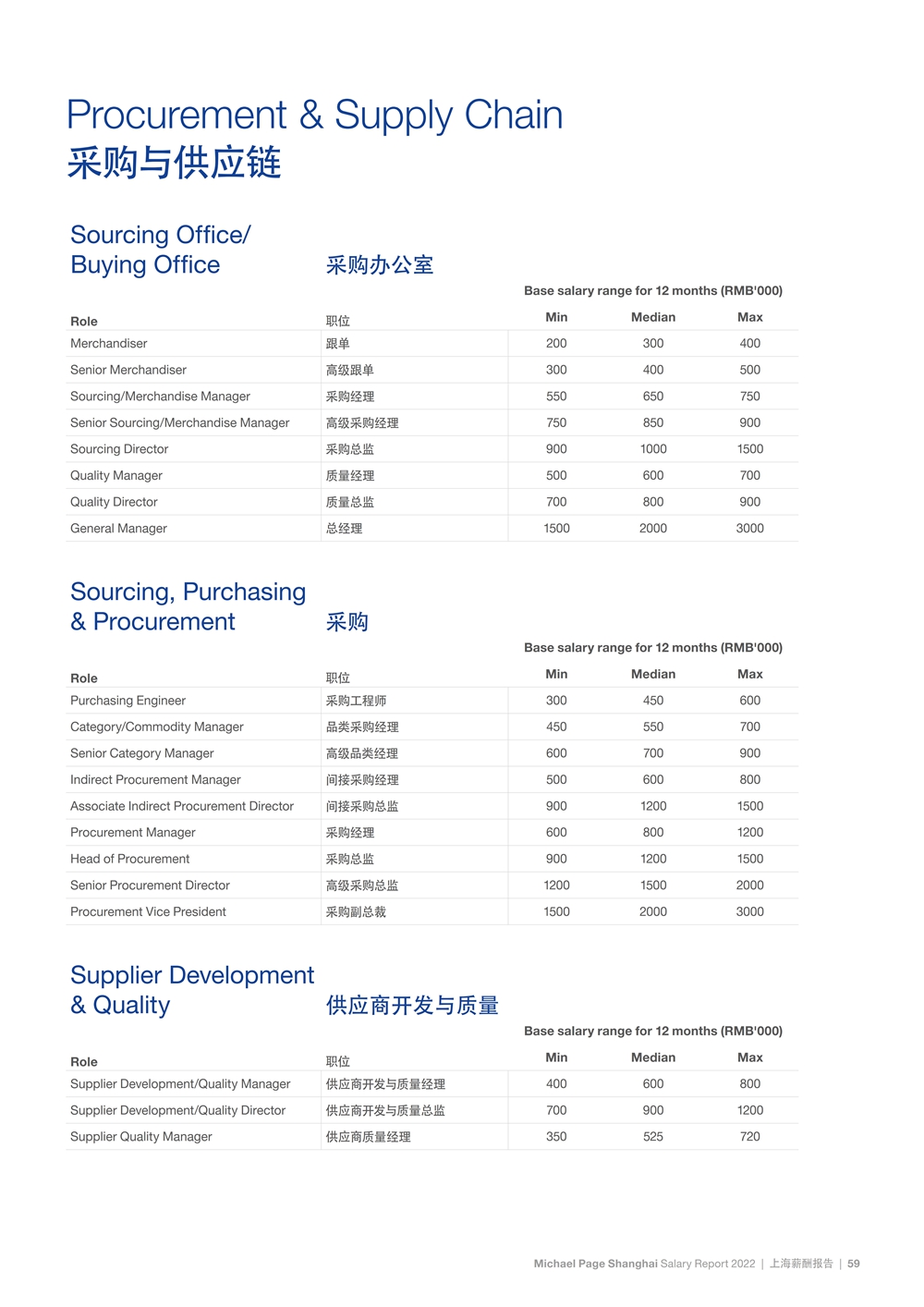 Procurement & Supply Chain
采购与供应链

Sourcing Office/ Buying Office
采购办公室

Base salary range for 12 months (RMB'000)

| Role | 职位 | Min | Median | Max |
|---|---|---|---|---|
| Merchandiser | 跟单 | 200 | 300 | 400 |
| Senior Merchandiser | 高级跟单 | 300 | 400 | 500 |
| Sourcing/Merchandise Manager | 采购经理 | 550 | 650 | 750 |
| Senior Sourcing/Merchandise Manager | 高级采购经理 | 750 | 850 | 900 |
| Sourcing Director | 采购总监 | 900 | 1000 | 1500 |
| Quality Manager | 质量经理 | 500 | 600 | 700 |
| Quality Director | 质量总监 | 700 | 800 | 900 |
| General Manager | 总经理 | 1500 | 2000 | 3000 |

Sourcing, Purchasing & Procurement
采购

Base salary range for 12 months (RMB'000)

| Role | 职位 | Min | Median | Max |
|---|---|---|---|---|
| Purchasing Engineer | 采购工程师 | 300 | 450 | 600 |
| Category/Commodity Manager | 品类采购经理 | 450 | 550 | 700 |
| Senior Category Manager | 高级品类经理 | 600 | 700 | 900 |
| Indirect Procurement Manager | 间接采购经理 | 500 | 600 | 800 |
| Associate Indirect Procurement Director | 间接采购总监 | 900 | 1200 | 1500 |
| Procurement Manager | 采购经理 | 600 | 800 | 1200 |
| Head of Procurement | 采购总监 | 900 | 1200 | 1500 |
| Senior Procurement Director | 高级采购总监 | 1200 | 1500 | 2000 |
| Procurement Vice President | 采购副总裁 | 1500 | 2000 | 3000 |

Supplier Development & Quality
供应商开发与质量

Base salary range for 12 months (RMB'000)

| Role | 职位 | Min | Median | Max |
|---|---|---|---|---|
| Supplier Development/Quality Manager | 供应商开发与质量经理 | 400 | 600 | 800 |
| Supplier Development/Quality Director | 供应商开发与质量总监 | 700 | 900 | 1200 |
| Supplier Quality Manager | 供应商质量经理 | 350 | 525 | 720 |

Michael Page Shanghai Salary Report 2022 | 上海薪酬报告 | 59